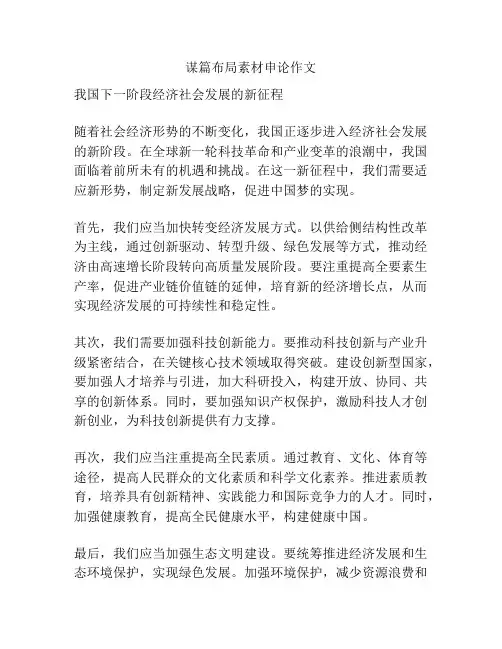 谋篇布局素材申论作文

我国下一阶段经济社会发展的新征程

随着社会经济形势的不断变化，我国正逐步进入经济社会发展的新阶段。在全球新一轮科技革命和产业变革的浪潮中，我国面临着前所未有的机遇和挑战。在这一新征程中，我们需要适应新形势，制定新发展战略，促进中国梦的实现。

首先，我们应当加快转变经济发展方式。以供给侧结构性改革为主线，通过创新驱动、转型升级、绿色发展等方式，推动经济由高速增长阶段转向高质量发展阶段。要注重提高全要素生产率，促进产业链价值链的延伸，培育新的经济增长点，从而实现经济发展的可持续性和稳定性。

其次，我们需要加强科技创新能力。要推动科技创新与产业升级紧密结合，在关键核心技术领域取得突破。建设创新型国家，要加强人才培养与引进，加大科研投入，构建开放、协同、共享的创新体系。同时，要加强知识产权保护，激励科技人才创新创业，为科技创新提供有力支撑。

再次，我们应当注重提高全民素质。通过教育、文化、体育等途径，提高人民群众的文化素质和科学文化素养。推进素质教育，培养具有创新精神、实践能力和国际竞争力的人才。同时，加强健康教育，提高全民健康水平，构建健康中国。

最后，我们应当加强生态文明建设。要统筹推进经济发展和生态环境保护，实现绿色发展。加强环境保护，减少资源浪费和